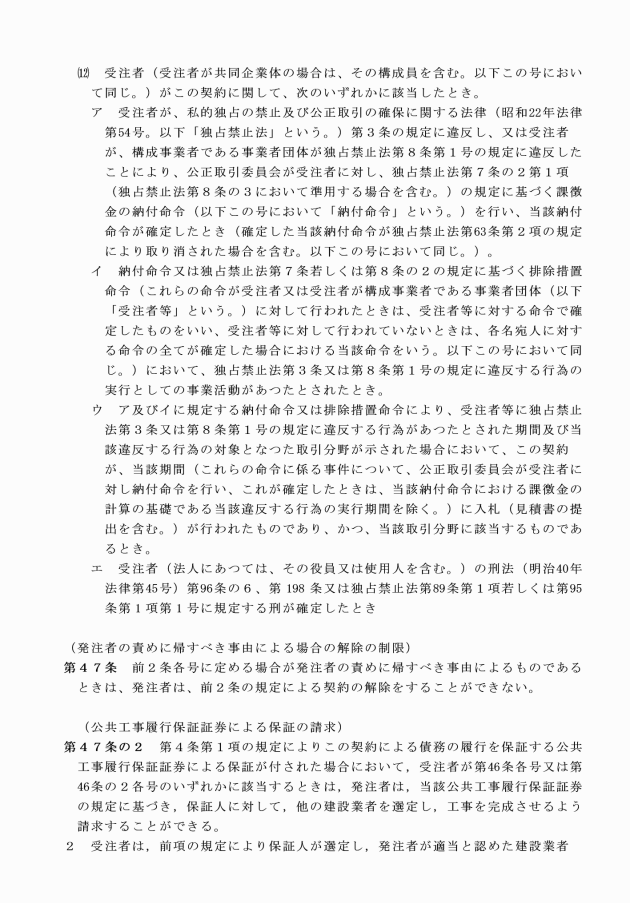 ⑿ 受注者（受注者が共同企業体の場合は、その構成員を含む。以下この号において同じ。）がこの契約に関して、次のいずれかに該当したとき。

ア 受注者が、私的独占の禁止及び公正取引の確保に関する法律（昭和22年法律第54号。以下「独占禁止法」という。）第3条の規定に違反し、又は受注者が、構成事業者である事業者団体が独占禁止法第8条第1号の規定に違反したことにより、公正取引委員会が受注者に対し、独占禁止法第7条の2第1項（独占禁止法第8条の3において準用する場合を含む。）の規定に基づく課徴金の納付命令（以下この号において「納付命令」という。）を行い、当該納付命令が確定したとき（確定した当該納付命令が独占禁止法第63条第2項の規定により取り消された場合を含む。以下この号において同じ。）。

イ 納付命令又は独占禁止法第7条若しくは第8条の2の規定に基づく排除措置命令（これらの命令が受注者又は受注者が構成事業者である事業者団体（以下「受注者等」という。）に対して行われたときは、受注者等に対する命令で確定したものをいい、受注者等に対して行われていないときは、各名宛人に対する命令の全てが確定した場合における当該命令をいう。以下この号において同じ。）において、独占禁止法第3条又は第8条第1号の規定に違反する行為の実行としての事業活動があつたとされたとき。

ウ ア及びイに規定する納付命令又は排除措置命令により、受注者等に独占禁止法第3条又は第8条第1号の規定に違反する行為があつたとされた期間及び当該違反する行為の対象となつた取引分野が示された場合において、この契約が、当該期間（これらの命令に係る事件について、公正取引委員会が受注者に対し納付命令を行い、これが確定したときは、当該納付命令における課徴金の計算の基礎である当該違反する行為の実行期間を除く。）に入札（見積書の提出を含む。）が行われたものであり、かつ、当該取引分野に該当するものであるとき。

エ 受注者（法人にあつては、その役員又は使用人を含む。）の刑法（明治40年法律第45号）第96条の6、第198条又は独占禁止法第89条第1項若しくは第95条第1項第1号に規定する刑が確定したとき

（発注者の責めに帰すべき事由による場合の解除の制限）
第47条 前2条各号に定める場合が発注者の責めに帰すべき事由によるものであるときは、発注者は、前2条の規定による契約の解除をすることができない。

（公共工事履行保証証券による保証の請求）
第47条の2 第4条第1項の規定によりこの契約による債務の履行を保証する公共工事履行保証証券による保証が付された場合において，受注者が第46条各号又は第46条の2各号のいずれかに該当するときは，発注者は，当該公共工事履行保証証券の規定に基づき，保証人に対して，他の建設業者を選定し，工事を完成させるよう請求することができる。
2 受注者は，前項の規定により保証人が選定し，発注者が適当と認めた建設業者